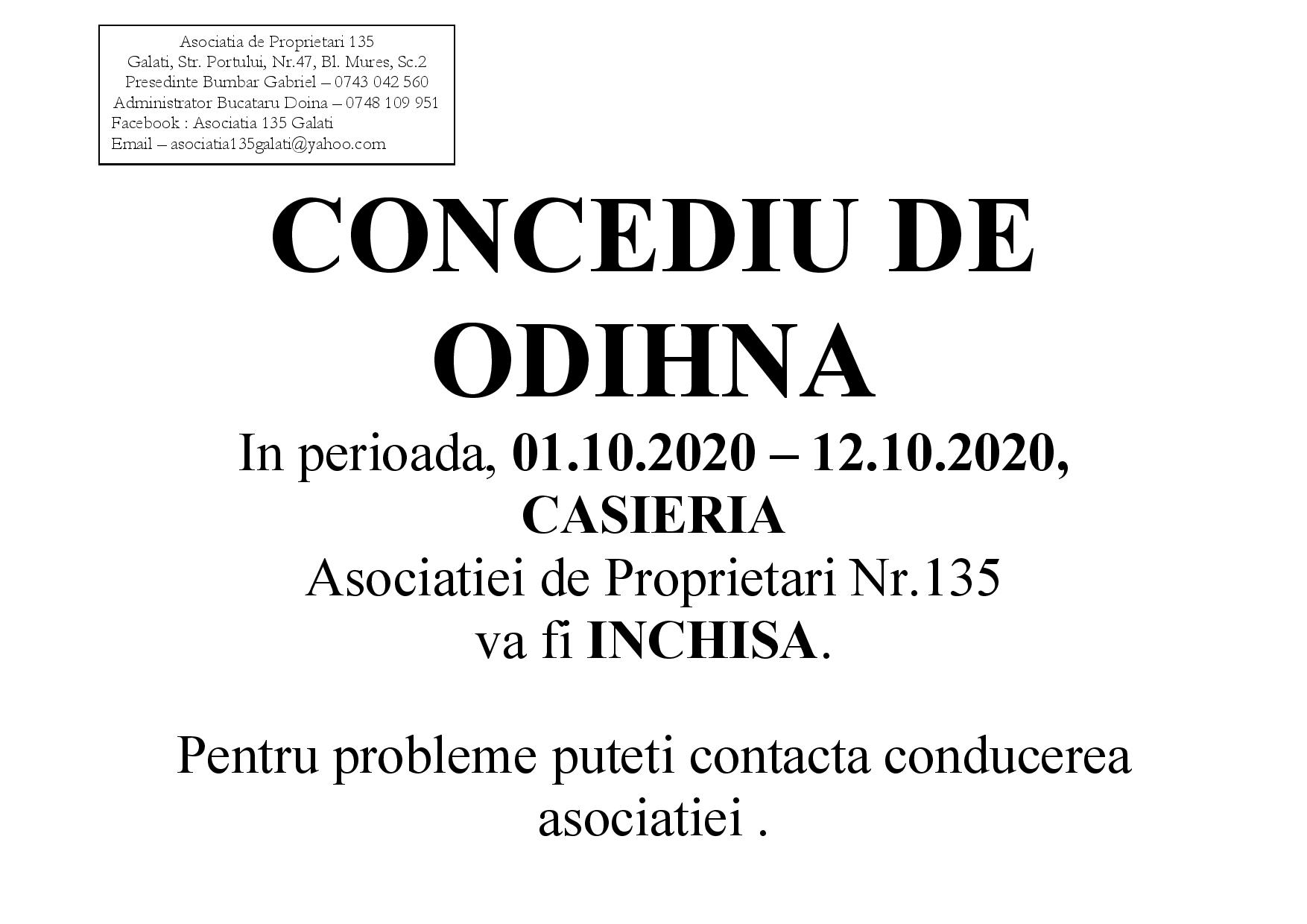 Asociatia de Proprietari 135
Galati, Str. Portului, Nr.47, Bl. Mures, Sc.2
Presedinte Bumbar Gabriel – 0743 042 560
Administrator Bucataru Doina – 0748 109 951
Facebook : Asociatia 135 Galati
Email – asociatia135galati@yahoo.com

CONCEDIU DE ODIHNA

In perioada, 01.10.2020 – 12.10.2020, CASIERIA Asociatiei de Proprietari Nr.135 va fi INCHISA.

Pentru probleme puteti contacta conducerea asociatiei .